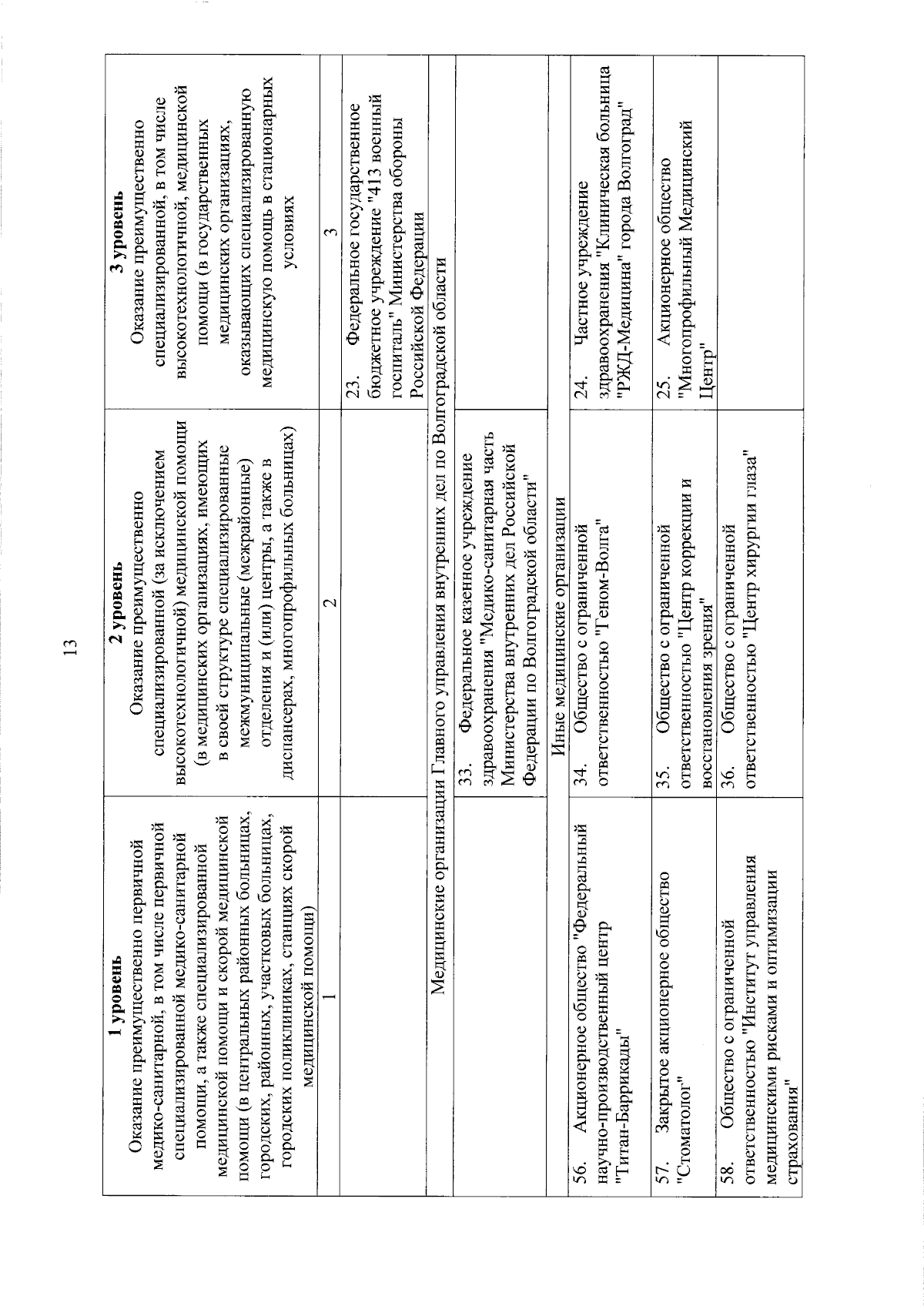 13

| 1 уровень Оказание преимущественно первичной медико-санитарной, в том числе первичной специализированной медико-санитарной помощи, а также специализированной медицинской помощи и скорой медицинской помощи (в центральных районных больницах, городских, районных, участковых больницах, городских поликлиниках, станциях скорой медицинской помощи) | 2 уровень Оказание преимущественно специализированной (за исключением высокотехнологичной) медицинской помощи (в медицинских организациях, имеющих в своей структуре специализированные межмуниципальные (межрайонные) отделения и (или) центры, а также в диспансерах, многопрофильных больницах) | 3 уровень Оказание преимущественно специализированной, в том числе высокотехнологичной, медицинской помощи (в государственных медицинских организациях, оказывающих специализированную медицинскую помощь в стационарных условиях |
|---|---|---|
| 1 | 2 | 3 |
| | | 23. Федеральное государственное бюджетное учреждение "413 военный госпиталь" Министерства обороны Российской Федерации |
| Медицинские организации Главного управления внутренних дел по Волгоградской области | | |
| | 33. Федеральное казенное учреждение здравоохранения "Медико-санитарная часть Министерства внутренних дел Российской Федерации по Волгоградской области" | |
| Иные медицинские организации | | |
| 56. Акционерное общество "Федеральный научно-производственный центр "Титан-Баррикады" | 34. Общество с ограниченной ответственностью "Геном-Волга" | 24. Частное учреждение здравоохранения "Клиническая больница "РЖД-Медицина" города Волгоград" |
| 57. Закрытое акционерное общество "Стоматолог" | 35. Общество с ограниченной ответственностью "Центр коррекции и восстановления зрения" | 25. Акционерное общество "Многопрофильный Медицинский Центр" |
| 58. Общество с ограниченной ответственностью "Институт управления медицинскими рисками и оптимизации страхования" | 36. Общество с ограниченной ответственностью "Центр хирургии глаза" | |